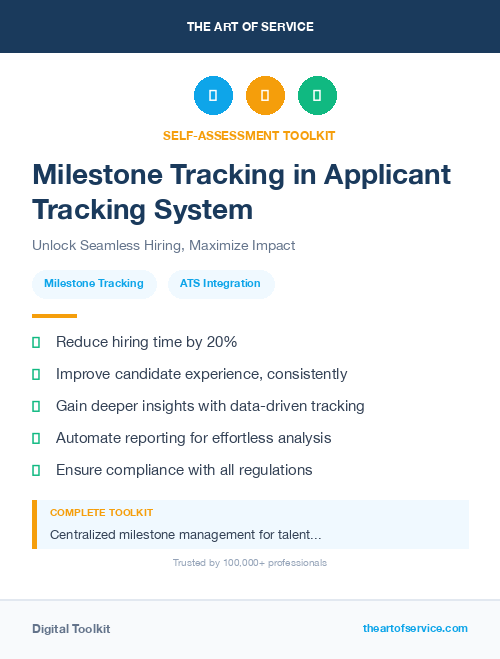 THE ART OF SERVICE

SELF-ASSESSMENT TOOLKIT

Milestone Tracking in Applicant Tracking System

Unlock Seamless Hiring, Maximize Impact

Milestone Tracking

ATS Integration

Reduce hiring time by 20%

Improve candidate experience, consistently

Gain deeper insights with data-driven tracking

Automate reporting for effortless analysis

Ensure compliance with all regulations

COMPLETE TOOLKIT

Centralized milestone management for talent...

Trusted by 100,000+ professionals

Digital Toolkit

theartofservice.com